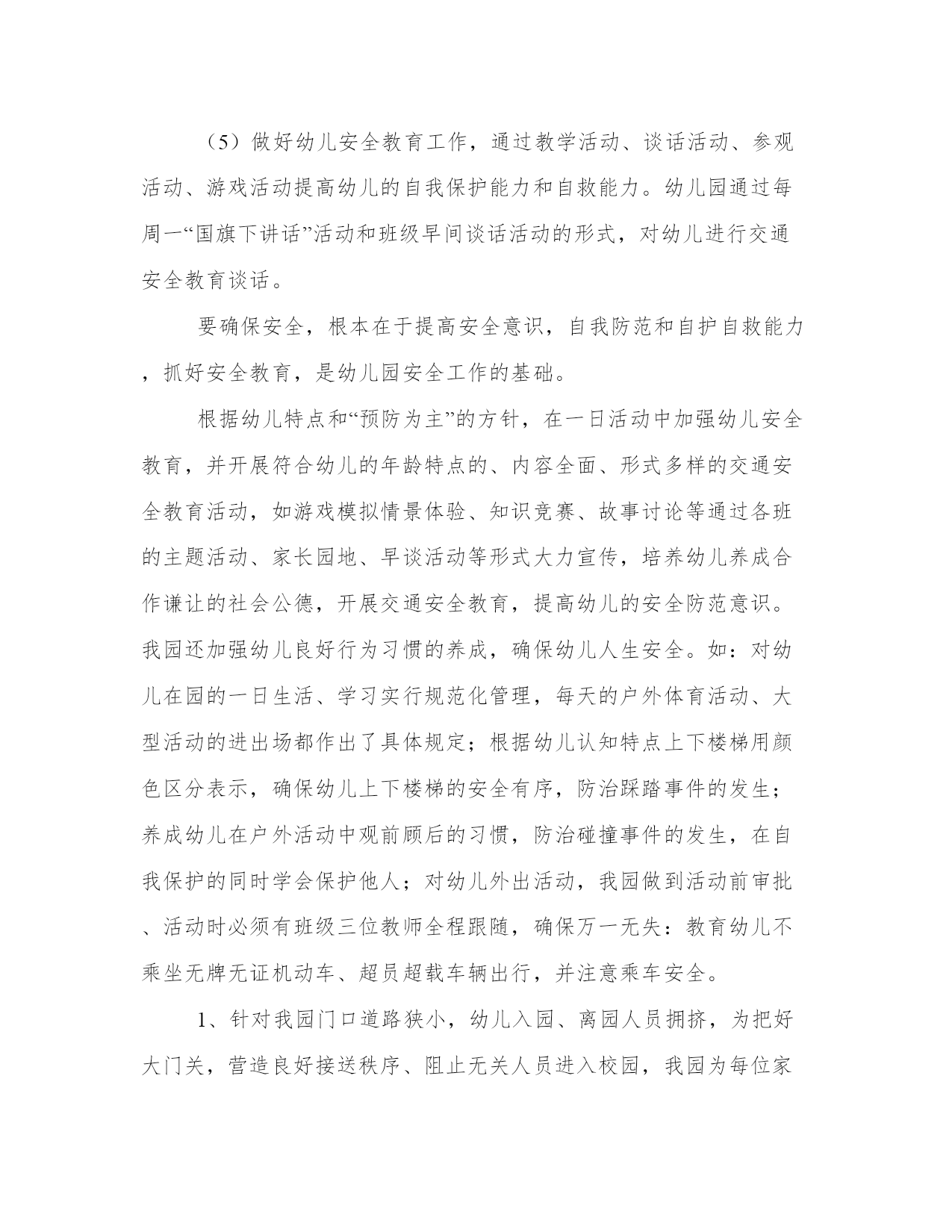 （5）做好幼儿安全教育工作，通过教学活动、谈话活动、参观活动、游戏活动提高幼儿的自我保护能力和自救能力。幼儿园通过每周一“国旗下讲话”活动和班级早间谈话活动的形式，对幼儿进行交通安全教育谈话。

要确保安全，根本在于提高安全意识，自我防范和自护自救能力，抓好安全教育，是幼儿园安全工作的基础。

根据幼儿特点和“预防为主”的方针，在一日活动中加强幼儿安全教育，并开展符合幼儿的年龄特点的、内容全面、形式多样的交通安全教育活动，如游戏模拟情景体验、知识竞赛、故事讨论等通过各班的主题活动、家长园地、早谈活动等形式大力宣传，培养幼儿养成合作谦让的社会公德，开展交通安全教育，提高幼儿的安全防范意识。我园还加强幼儿良好行为习惯的养成，确保幼儿人生安全。如：对幼儿在园的一日生活、学习实行规范化管理，每天的户外体育活动、大型活动的进出场都作出了具体规定；根据幼儿认知特点上下楼梯用颜色区分表示，确保幼儿上下楼梯的安全有序，防治踩踏事件的发生；养成幼儿在户外活动中观前顾后的习惯，防治碰撞事件的发生，在自我保护的同时学会保护他人；对幼儿外出活动，我园做到活动前审批、活动时必须有班级三位教师全程跟随，确保万一无失：教育幼儿不乘坐无牌无证机动车、超员超载车辆出行，并注意乘车安全。

1、针对我园门口道路狭小，幼儿入园、离园人员拥挤，为把好大门关，营造良好接送秩序、阻止无关人员进入校园，我园为每位家